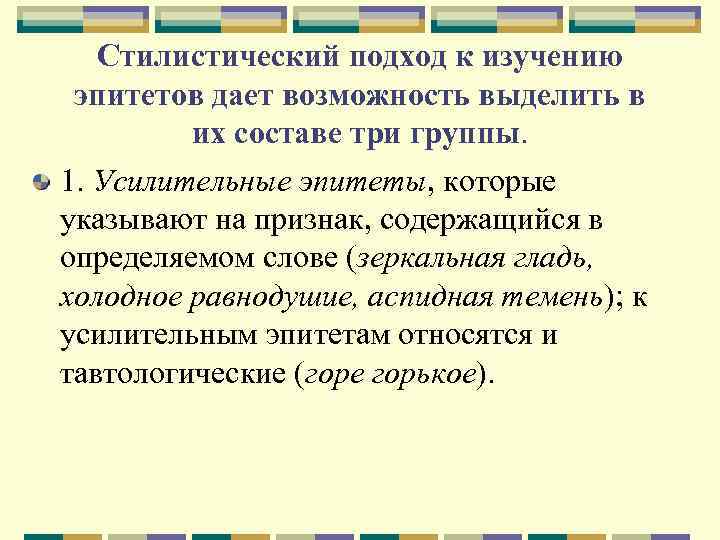 Стилистический подход к изучению эпитетов дает возможность выделить в их составе три группы.

1. Усилительные эпитеты, которые указывают на признак, содержащийся в определяемом слове (зеркальная гладь, холодное равнодушие, аспидная темень); к усилительным эпитетам относятся и тавтологические (горе горькое).